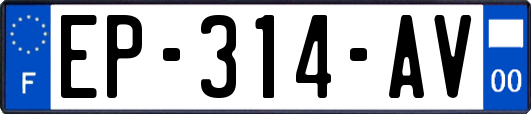 F

EP-314-AV

00